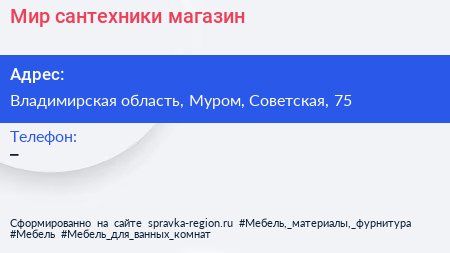 Мир сантехники магазин

Адрес:

Владимирская область, Муром, Советская, 75

Телефон:

–

Сформированно на сайте spravka-region.ru #Мебель,_материалы,_фурнитура #Мебель #Мебель_для_ванных_комнат